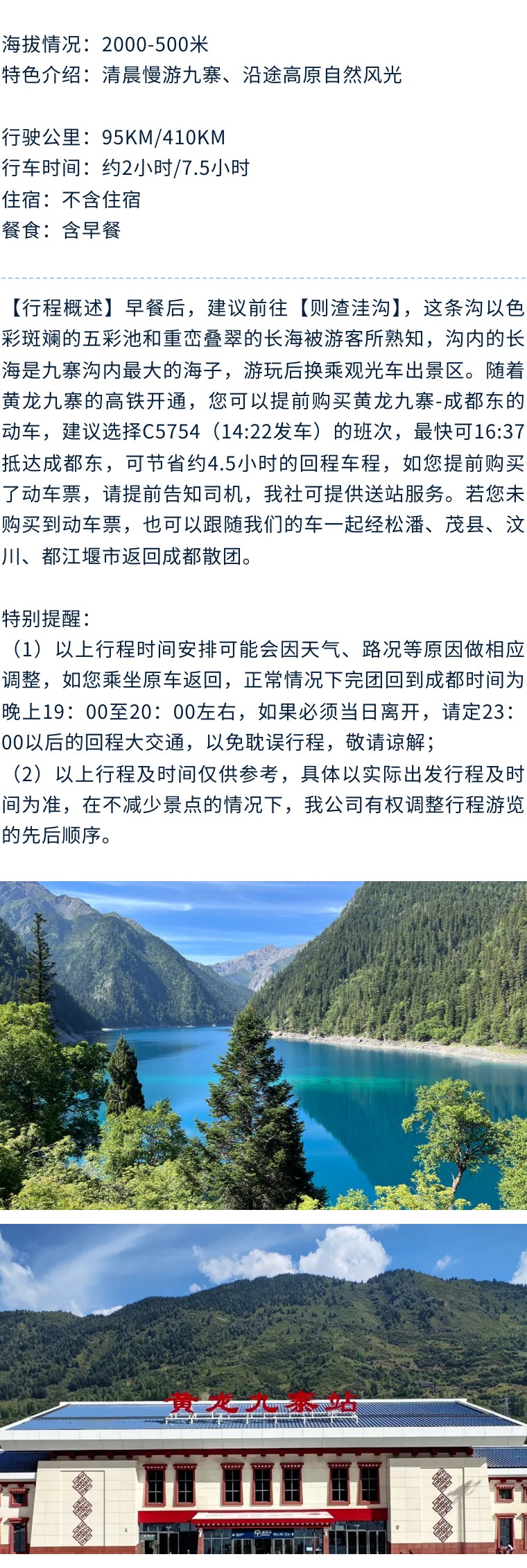 海拔情况：2000-500米
特色介绍：清晨慢游九寨、沿途高原自然风光

行驶公里：95KM/410KM
行车时间：约2小时/7.5小时
住宿：不含住宿
餐食：含早餐

【行程概述】早餐后，建议前往【则渣洼沟】，这条沟以色彩斑斓的五彩池和重峦叠翠的长海被游客所熟知，沟内的长海是九寨沟内最大的海子，游玩后换乘观光车出景区。随着黄龙九寨的高铁开通，您可以提前购买黄龙九寨-成都东的动车，建议选择C5754（14:22发车）的班次，最快可16:37抵达成都东，可节省约4.5小时的回程车程，如您提前购买了动车票，请提前告知司机，我社可提供送站服务。若您未购买到动车票，也可以跟随我们的车一起经松潘、茂县、汶川、都江堰市返回成都散团。

特别提醒：
（1）以上行程时间安排可能会因天气、路况等原因做相应调整，如您乘坐原车返回，正常情况下完团回到成都时间为晚上19：00至20：00左右，如果必须当日离开，请定23：00以后的回程大交通，以免耽误行程，敬请谅解；
（2）以上行程及时间仅供参考，具体以实际出发行程及时间为准，在不减少景点的情况下，我公司有权调整行程游览的先后顺序。

黄龙九寨站